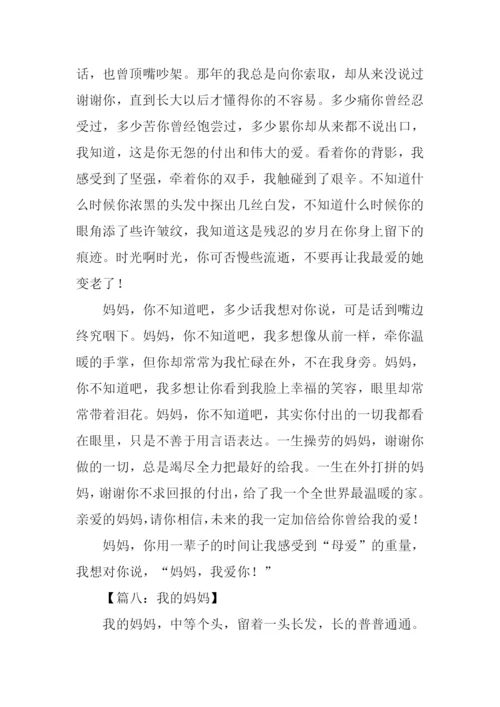 话，也曾顶嘴吵架。那年的我总是向你索取，却从来没说过谢谢你，直到长大以后才懂得你的不容易。多少痛你曾经忍受过，多少苦你曾经饱尝过，多少累你却从来都不说出口，我知道，这是你无怨的付出和伟大的爱。看着你的背影，我感受到了坚强，牵着你的双手，我触碰到了艰辛。不知道什么时候你浓黑的头发中探出几丝白发，不知道什么时候你的眼角添了些许皱纹，我知道这是残忍的岁月在你身上留下的痕迹。时光啊时光，你可否慢些流逝，不要再让我最爱的她变老了！

妈妈，你不知道吧，多少话我想对你说，可是话到嘴边终究咽下。妈妈，你不知道吧，我多想像从前一样，牵你温暖的手掌，但你却常常为我忙碌在外，不在我身旁。妈妈，你不知道吧，我多想让你看到我脸上幸福的笑容，眼里却常常带着泪花。妈妈，你不知道吧，其实你付出的一切我都看在眼里，只是不善于用言语表达。一生操劳的妈妈，谢谢你做的一切，总是竭尽全力把最好的给我。一生在外打拼的妈妈，谢谢你不求回报的付出，给了我一个全世界最温暖的家。亲爱的妈妈，请你相信，未来的我一定加倍给你曾给我的爱！

妈妈，你用一辈子的时间让我感受到“母爱”的重量，我想对你说，“妈妈，我爱你！”

【篇八：我的妈妈】

我的妈妈，中等个头，留着一头长发，长的普普通通。